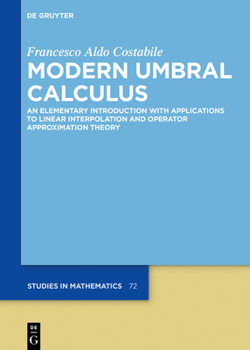 DE GRUYTER

Francesco Aldo Costabile

MODERN UMBRAL CALCULUS

AN ELEMENTARY INTRODUCTION WITH APPLICATIONS TO LINEAR INTERPOLATION AND OPERATOR APPROXIMATION THEORY

STUDIES IN MATHEMATICS 72

DE
G